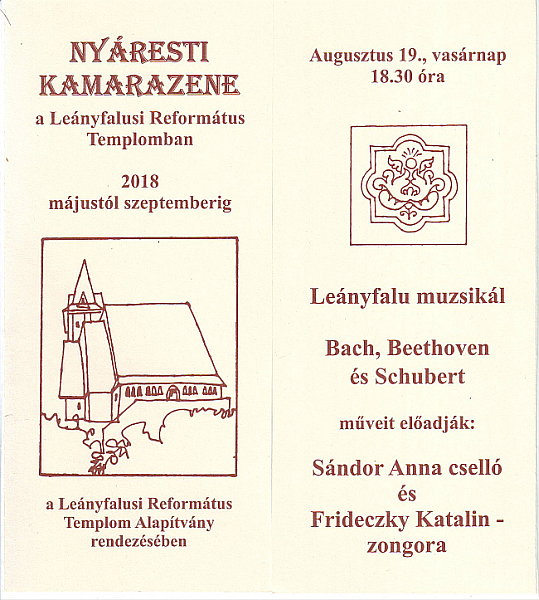 NYÁRESTI KAMARAZENE

a Leányfalusi Református Templomban

2018
májustól szeptemberig

a Leányfalusi Református Templom Alapítvány rendezésében

Augusztus 19., vasárnap
18.30 óra

Leányfalu muzsikál

Bach, Beethoven
és Schubert

műveit előadják:

Sándor Anna cselló
és
Frideczky Katalin -
zongora